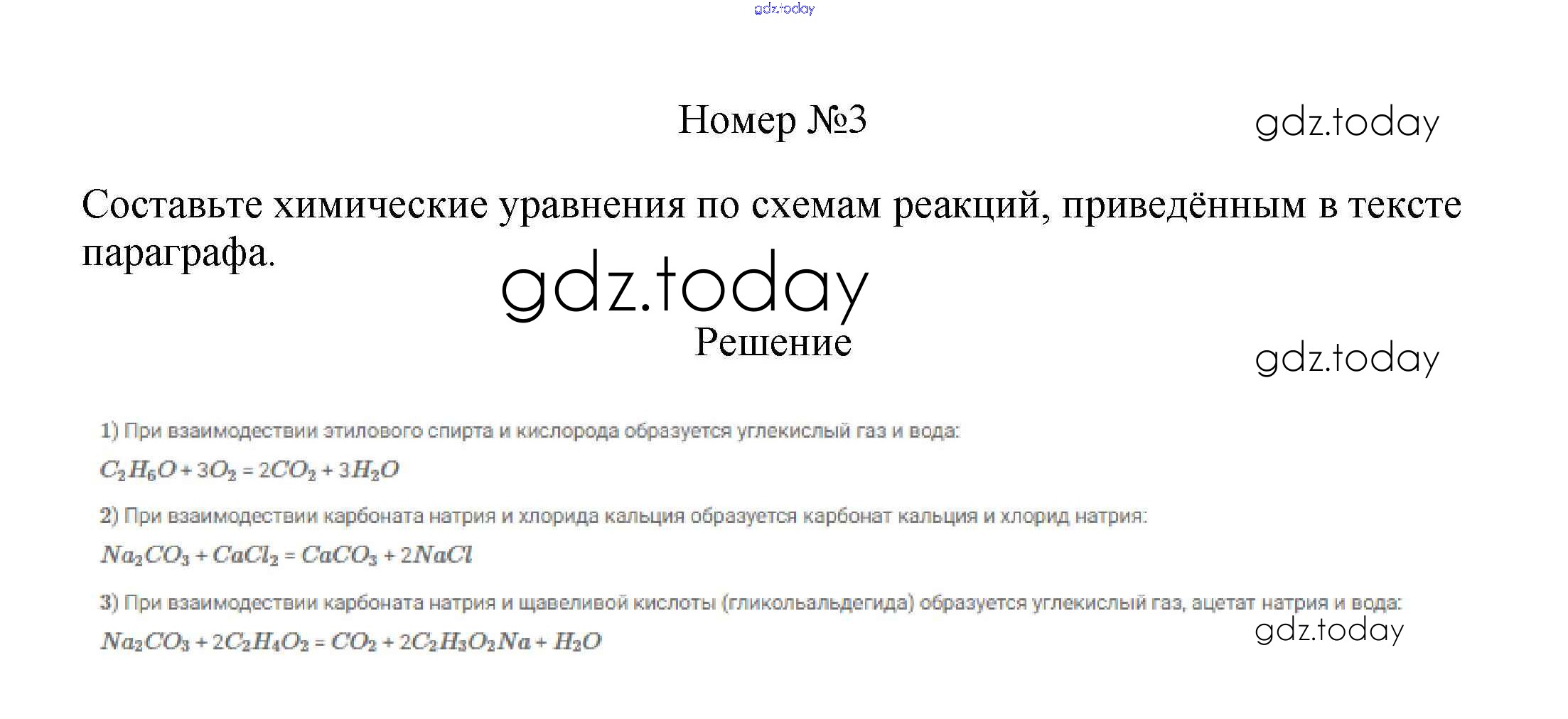 gdz.today

Номер №3

gdz.today

Составьте химические уравнения по схемам реакций, приведённым в тексте параграфа.

gdz.today

Решение

gdz.today

1) При взаимодествии этилового спирта и кислорода образуется углекислый газ и вода:

$C_2H_6O + 3O_2 = 2CO_2 + 3H_2O$

2) При взаимодествии карбоната натрия и хлорида кальция образуется карбонат кальция и хлорид натрия:

$Na_2CO_3 + CaCl_2 = CaCO_3 + 2NaCl$

3) При взаимодествии карбоната натрия и щавеливой кислоты (гликольальдегида) образуется углекислый газ, ацетат натрия и вода:

$Na_2CO_3 + 2C_2H_4O_2 = CO_2 + 2C_2H_3O_2Na + H_2O$

gdz.today